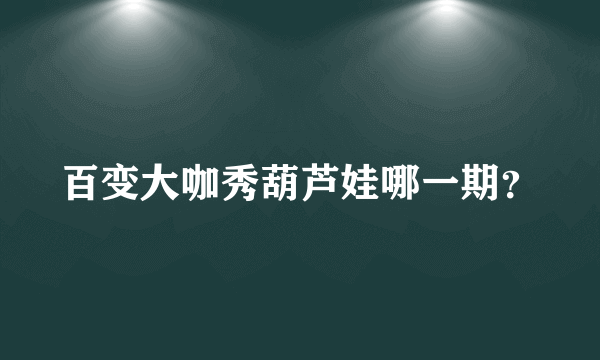 百变大咖秀葫芦娃哪一期?